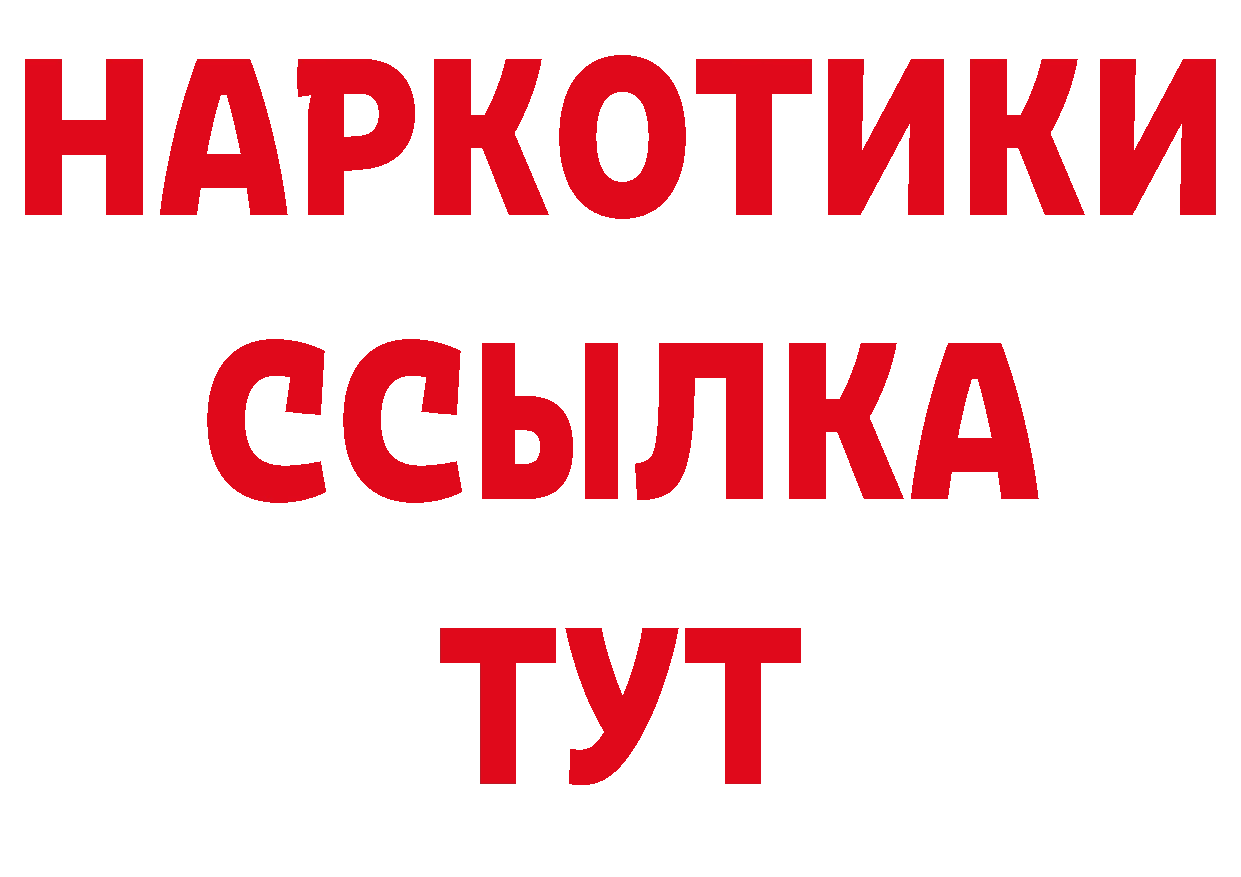 НАРКОТИКИ ССЫЛКА ТУТ